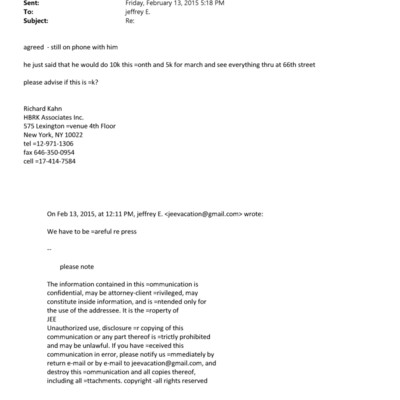 Sent: Friday, February 13, 2015 5:18 PM
To: jeffrey E.
Subject: Re:

agreed - still on phone with him

he just said that he would do 10k this =onth and 5k for march and see everything thru at 66th street

please advise if this is =k?

Richard Kahn
HBRK Associates Inc.
575 Lexington =venue 4th Floor
New York, NY 10022
tel =12-971-1306
fax 646-350-0954
cell =17-414-7584

On Feb 13, 2015, at 12:11 PM, jeffrey E. <jeevacation@gmail.com> wrote:

We have to be =areful re press

--

please note

The information contained in this =ommunication is confidential, may be attorney-client =rivileged, may constitute inside information, and is =ntended only for the use of the addressee. It is the =roperty of
JEE
Unauthorized use, disclosure =r copying of this communication or any part thereof is =trictly prohibited and may be unlawful. If you have =eceived this communication in error, please notify us =mmediately by return e-mail or by e-mail to jeevacation@gmail.com, and destroy this =ommunication and all copies thereof, including all =ttachments. copyright -all rights reserved